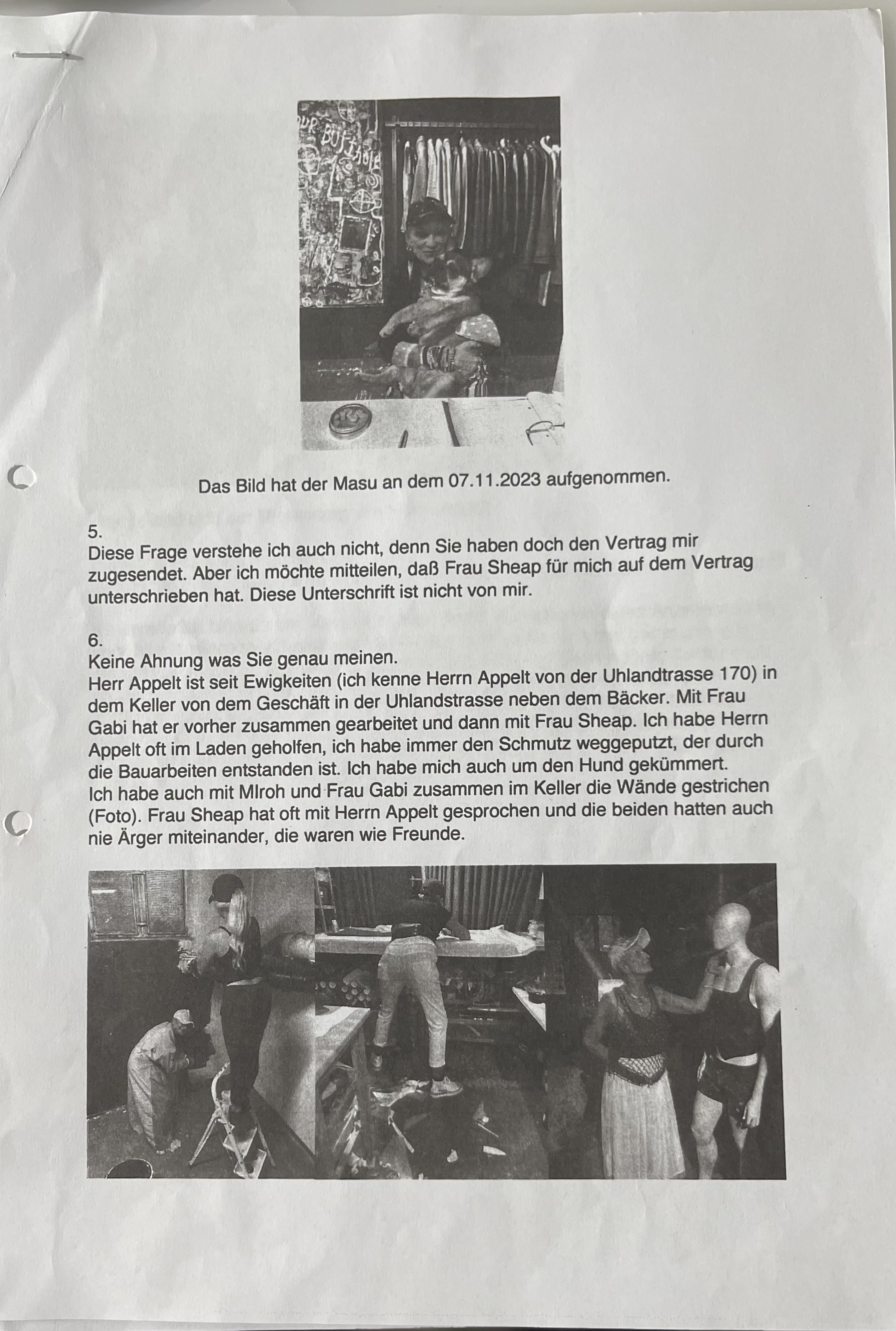 Das Bild hat der Masu an dem 07.11.2023 aufgenommen.

5.
Diese Frage verstehe ich auch nicht, denn Sie haben doch den Vertrag mir zugesendet. Aber ich möchte mitteilen, daß Frau Sheap für mich auf dem Vertrag unterschrieben hat. Diese Unterschrift ist nicht von mir.

6.
Keine Ahnung was Sie genau meinen.
Herr Appelt ist seit Ewigkeiten (ich kenne Herrn Appelt von der Uhlandtrasse 170) in dem Keller von dem Geschäft in der Uhlandstrasse neben dem Bäcker. Mit Frau Gabi hat er vorher zusammen gearbeitet und dann mit Frau Sheap. Ich habe Herrn Appelt oft im Laden geholfen, ich habe immer den Schmutz weggeputzt, der durch die Bauarbeiten entstanden ist. Ich habe mich auch um den Hund gekümmert.
Ich habe auch mit MIroh und Frau Gabi zusammen im Keller die Wände gestrichen (Foto). Frau Sheap hat oft mit Herrn Appelt gesprochen und die beiden hatten auch nie Ärger miteinander, die waren wie Freunde.